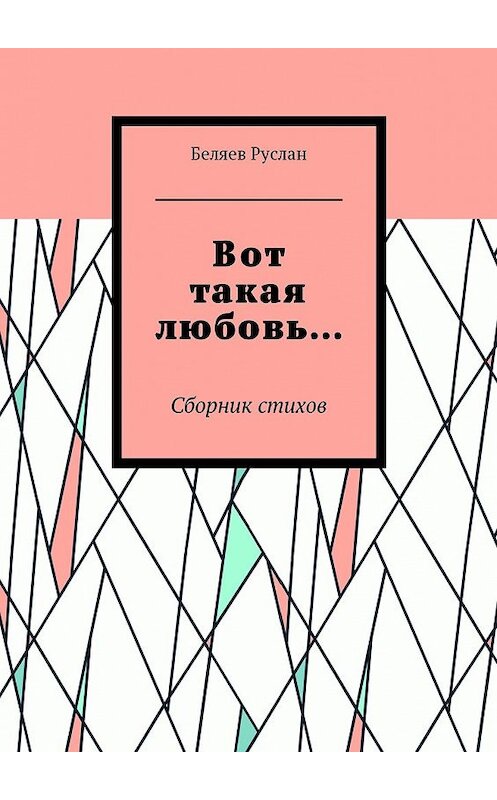 Беляев Руслан

Вот такая любовь…

Сборник стихов